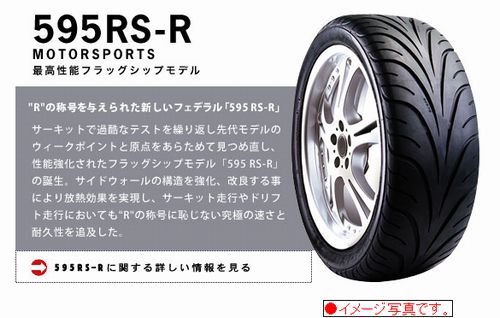 595RS-R
MOTORSPORTS
最高性能フラッグシップモデル

"R"の称号を与えられた新しいフェデラル「595 RS-R」

サーキットで過酷なテストを繰り返し先代モデルのウィークポイントと原点をあらためて見つめ直し、性能強化されたフラッグシップモデル「595 RS-R」の誕生。サイドウォールの構造を強化、改良する事により放熱効果を実現し、サーキット走行やドリフト走行においても"R"の称号に恥じない究極の速さと耐久性を追及した。

595RS-Rに関する詳しい情報を見る

●イメージ写真です。